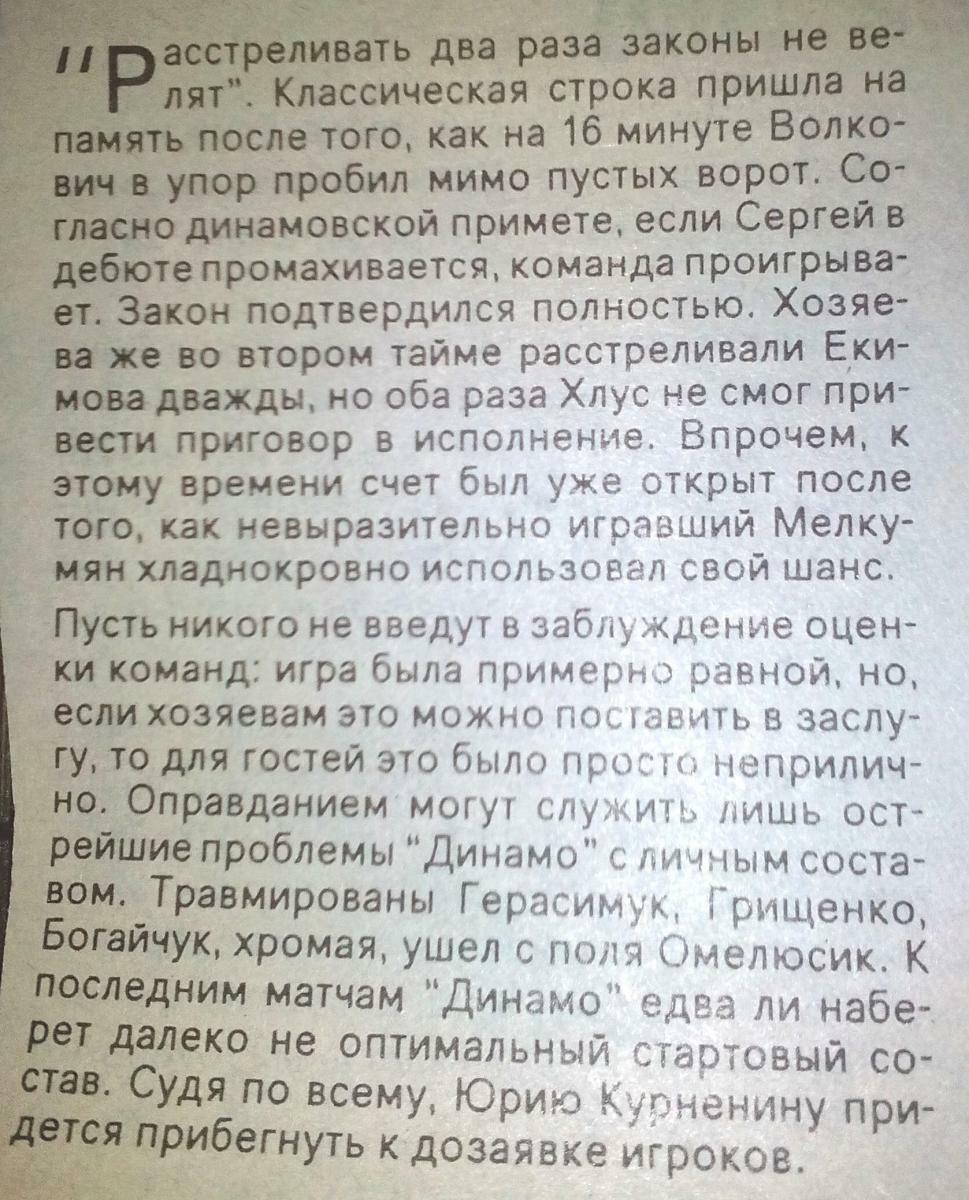 "Расстреливать два раза законы не велят". Классическая строка пришла на память после того, как на 16 минуте Волкович в упор пробил мимо пустых ворот. Согласно динамовской примете, если Сергей в дебюте промахивается, команда проигрывает. Закон подтвердился полностью. Хозяева же во втором тайме расстреливали Екимова дважды, но оба раза Хлус не смог привести приговор в исполнение. Впрочем, к этому времени счет был уже открыт после того, как невыразительно игравший Мелкумян хладнокровно использовал свой шанс.

Пусть никого не введут в заблуждение оценки команд: игра была примерно равной, но, если хозяевам это можно поставить в заслугу, то для гостей это было просто неприлично. Оправданием могут служить лишь острейшие проблемы "Динамо" с личным составом. Травмированы Герасимук, Грищенко, Богайчук, хромая, ушел с поля Омелюсик. К последним матчам "Динамо" едва ли наберет далеко не оптимальный стартовый состав. Судя по всему, Юрию Курненину придется прибегнуть к дозаявке игроков.